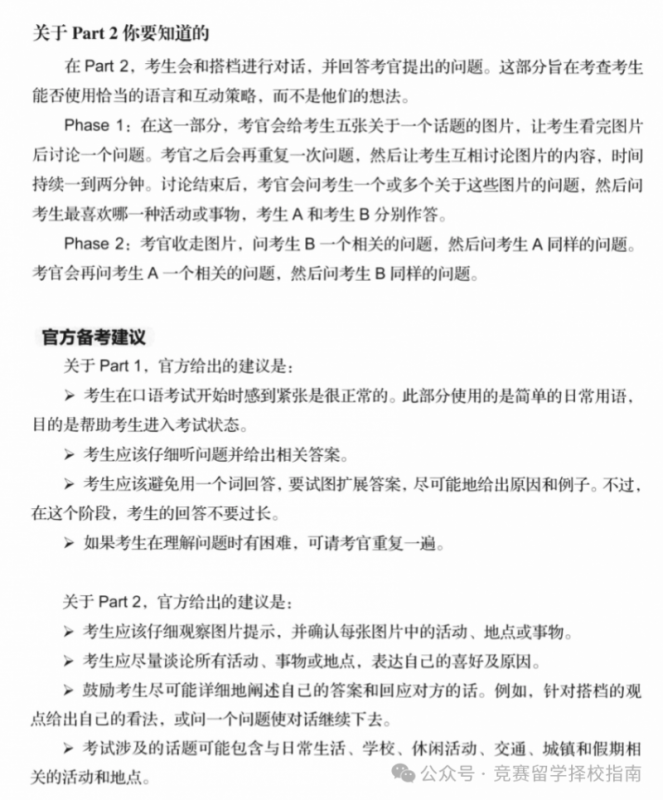 关于 Part 2 你要知道的

在 Part 2，考生会和搭档进行对话，并回答考官提出的问题。这部分旨在考查考生能否使用恰当的语言和互动策略，而不是他们的想法。

Phase 1：在这一部分，考官会给考生五张关于一个话题的图片，让考生看完图片后讨论一个问题。考官之后会再重复一次问题，然后让考生互相讨论图片的内容，时间持续一到两分钟。讨论结束后，考官会问考生一个或多个关于这些图片的问题，然后问考生最喜欢哪一种活动或事物，考生 A 和考生 B 分别作答。

Phase 2：考官收走图片，问考生 B 一个相关的问题，然后问考生 A 同样的问题。考官会再问考生 A 一个相关的问题，然后问考生 B 同样的问题。

官方备考建议

关于 Part 1，官方给出的建议是：

➢ 考生在口语考试开始时感到紧张是很正常的。此部分使用的是简单的日常用语，目的是帮助考生进入考试状态。

➢ 考生应该仔细听问题并给出相关答案。

➢ 考生应该避免用一个词回答，要试图扩展答案，尽可能地给出原因和例子。不过，在这个阶段，考生的回答不要过长。

➢ 如果考生在理解问题时有困难，可请考官重复一遍。

关于 Part 2，官方给出的建议是：

➢ 考生应该仔细观察图片提示，并确认每张图片中的活动、地点或事物。

➢ 考生应尽量谈论所有活动、事物或地点，表达自己的喜好及原因。

➢ 鼓励考生尽可能详细地阐述自己的答案和回应对方的话。例如，针对搭档的观点给出自己的看法，或问一个问题使对话继续下去。

➢ 考试涉及的话题可能包含与日常生活、学校、休闲活动、交通、城镇和假期相关的活动和地点。

公众号 · 竞赛留学择校指南